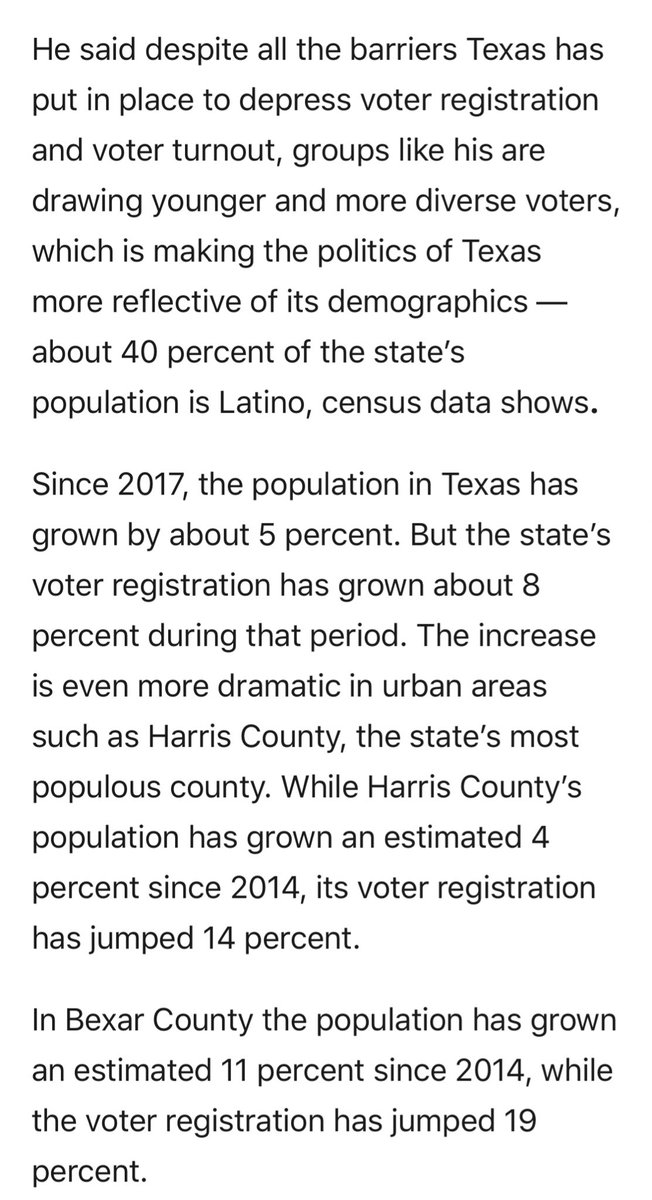 He said despite all the barriers Texas has put in place to depress voter registration and voter turnout, groups like his are drawing younger and more diverse voters, which is making the politics of Texas more reflective of its demographics — about 40 percent of the state's population is Latino, census data shows.

Since 2017, the population in Texas has grown by about 5 percent. But the state's voter registration has grown about 8 percent during that period. The increase is even more dramatic in urban areas such as Harris County, the state's most populous county. While Harris County's population has grown an estimated 4 percent since 2014, its voter registration has jumped 14 percent.

In Bexar County the population has grown an estimated 11 percent since 2014, while the voter registration has jumped 19 percent.